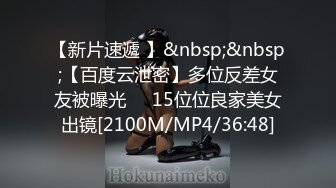 【新片速遞 】&nbsp;&nbsp;【百度云泄密】多位反差女友被曝光　　15位位良家美女出镜[2100M/MP4/36:48]

Hokunaimeko